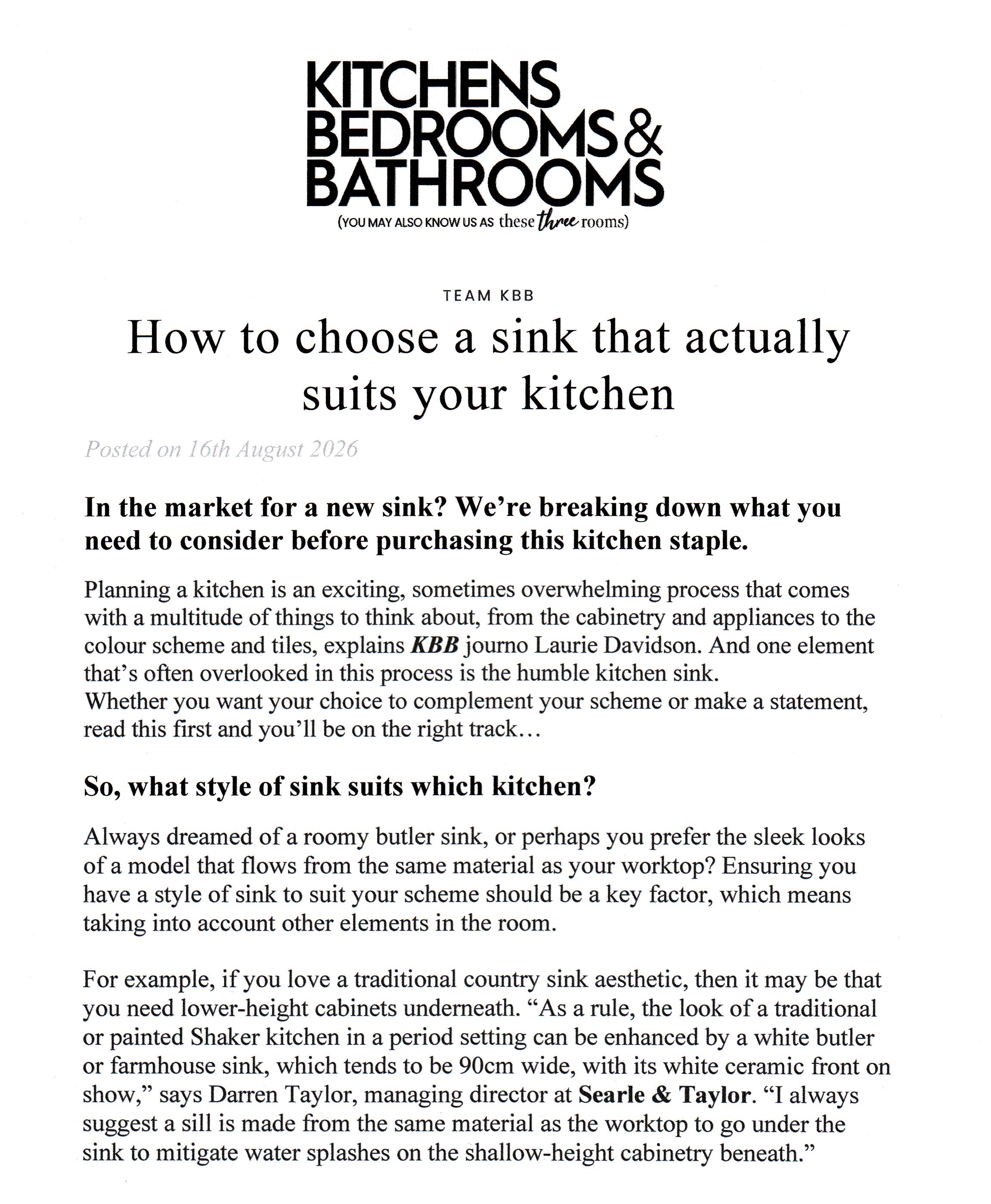 KITCHENS
BEDROOMS &
BATHROOMS
(YOU MAY ALSO KNOW US AS these three rooms)

TEAM KBB

How to choose a sink that actually suits your kitchen

Posted on 16th August 2026

In the market for a new sink? We're breaking down what you need to consider before purchasing this kitchen staple.

Planning a kitchen is an exciting, sometimes overwhelming process that comes with a multitude of things to think about, from the cabinetry and appliances to the colour scheme and tiles, explains KBB journo Laurie Davidson. And one element that's often overlooked in this process is the humble kitchen sink.
Whether you want your choice to complement your scheme or make a statement, read this first and you'll be on the right track…

So, what style of sink suits which kitchen?

Always dreamed of a roomy butler sink, or perhaps you prefer the sleek looks of a model that flows from the same material as your worktop? Ensuring you have a style of sink to suit your scheme should be a key factor, which means taking into account other elements in the room.

For example, if you love a traditional country sink aesthetic, then it may be that you need lower-height cabinets underneath. "As a rule, the look of a traditional or painted Shaker kitchen in a period setting can be enhanced by a white butler or farmhouse sink, which tends to be 90cm wide, with its white ceramic front on show," says Darren Taylor, managing director at Searle & Taylor. "I always suggest a sill is made from the same material as the worktop to go under the sink to mitigate water splashes on the shallow-height cabinetry beneath."